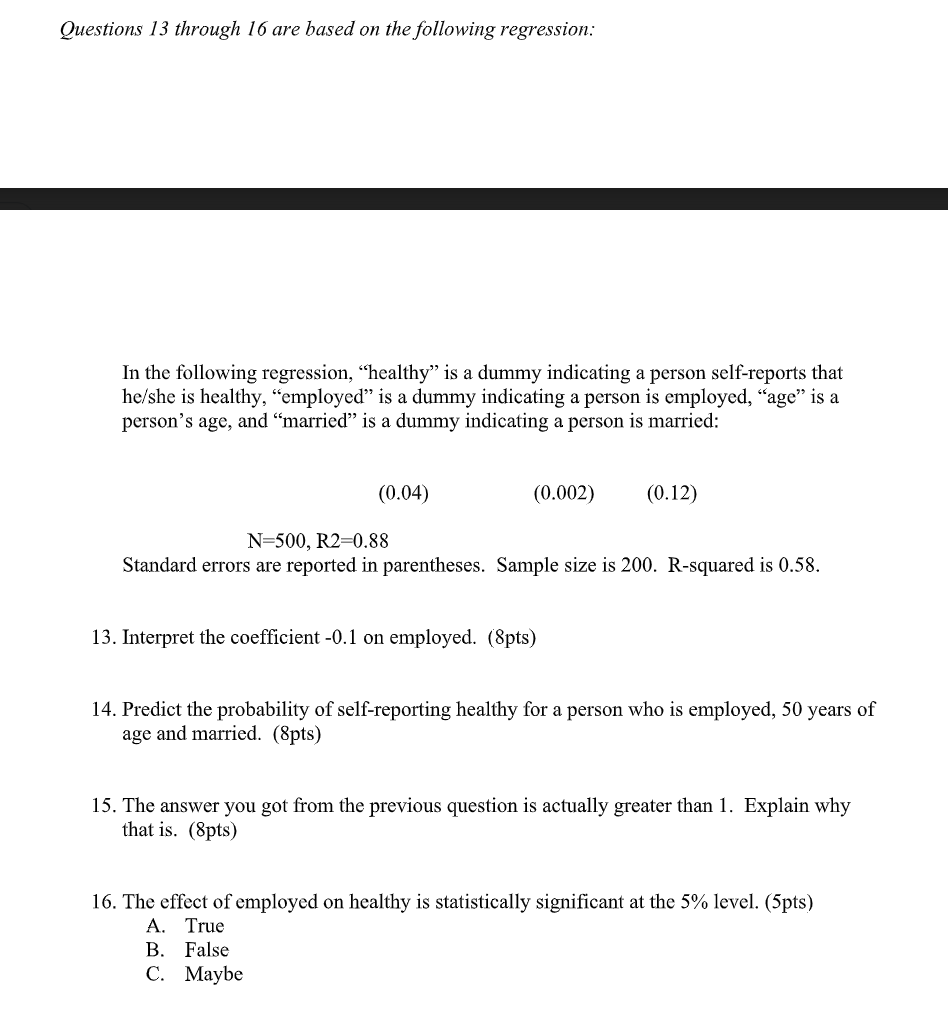 Questions 13 through 16 are based on the following regression:

In the following regression, "healthy" is a dummy indicating a person self-reports that he/she is healthy, "employed" is a dummy indicating a person is employed, "age" is a person's age, and "married" is a dummy indicating a person is married:

(0.04) (0.002) (0.12)

N=500, R2=0.88

Standard errors are reported in parentheses. Sample size is 200. R-squared is 0.58.

13. Interpret the coefficient -0.1 on employed. (8pts)

14. Predict the probability of self-reporting healthy for a person who is employed, 50 years of age and married. (8pts)

15. The answer you got from the previous question is actually greater than 1. Explain why that is. (8pts)

16. The effect of employed on healthy is statistically significant at the 5% level. (5pts)
A. True
B. False
C. Maybe